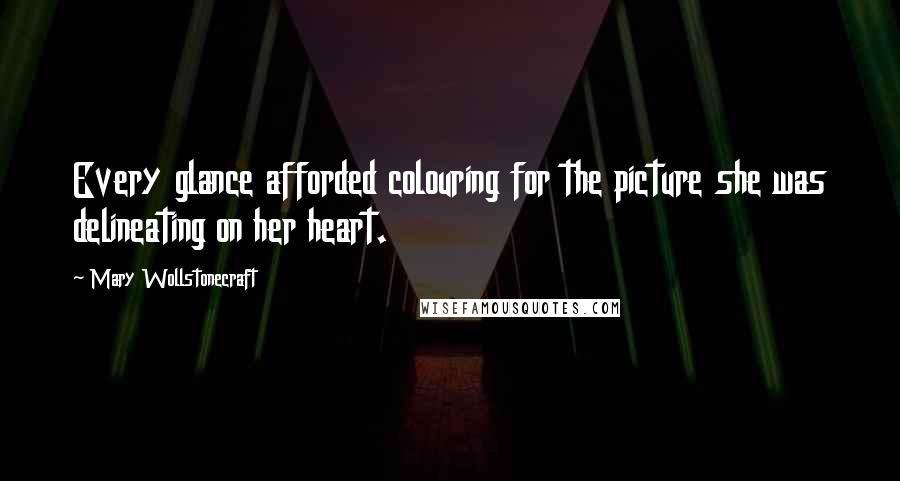 Every glance afforded colouring for the picture she was delineating on her heart.

~ Mary Wollstonecraft

WISEFAMOUSQUOTES.COM